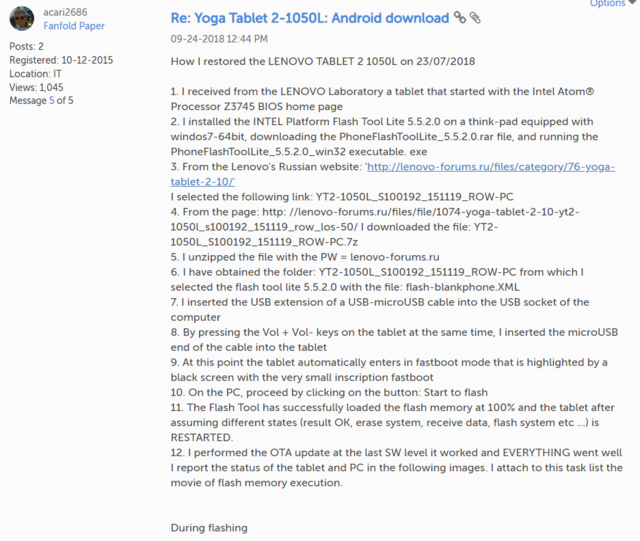 Options

acari2686
Fanfold Paper

Posts: 2
Registered: 10-12-2015
Location: IT
Views: 1,045
Message 5 of 5

Re: Yoga Tablet 2-1050L: Android download

09-24-2018 12:44 PM

How I restored the LENOVO TABLET 2 1050L on 23/07/2018

1. I received from the LENOVO Laboratory a tablet that started with the Intel Atom® Processor Z3745 BIOS home page
2. I installed the INTEL Platform Flash Tool Lite 5.5.2.0 on a think-pad equipped with windos7-64bit, downloading the PhoneFlashToolLite_5.5.2.0.rar file, and running the PhoneFlashToolLite_5.5.2.0_win32 executable. exe
3. From the Lenovo's Russian website: 'http://lenovo-forums.ru/files/category/76-yoga-tablet-2-10/'
I selected the following link: YT2-1050L_S100192_151119_ROW-PC
4. From the page: http: //lenovo-forums.ru/files/file/1074-yoga-tablet-2-10-yt2-1050l_s100192_151119_row_los-50/ I downloaded the file: YT2-1050L_S100192_151119_ROW-PC.7z
5. I unzipped the file with the PW = lenovo-forums.ru
6. I have obtained the folder: YT2-1050L_S100192_151119_ROW-PC from which I selected the flash tool lite 5.5.2.0 with the file: flash-blankphone.XML
7. I inserted the USB extension of a USB-microUSB cable into the USB socket of the computer
8. By pressing the Vol + Vol- keys on the tablet at the same time, I inserted the microUSB end of the cable into the tablet
9. At this point the tablet automatically enters in fastboot mode that is highlighted by a black screen with the very small inscription fastboot
10. On the PC, proceed by clicking on the button: Start to flash
11. The Flash Tool has successfully loaded the flash memory at 100% and the tablet after assuming different states (result OK, erase system, receive data, flash system etc ...) is RESTARTED.
12. I performed the OTA update at the last SW level it worked and EVERYTHING went well
I report the status of the tablet and PC in the following images. I attach to this task list the movie of flash memory execution.

During flashing